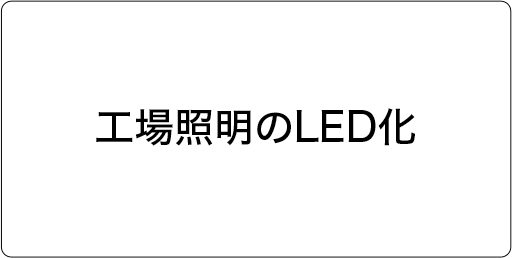 工場照明のLED化